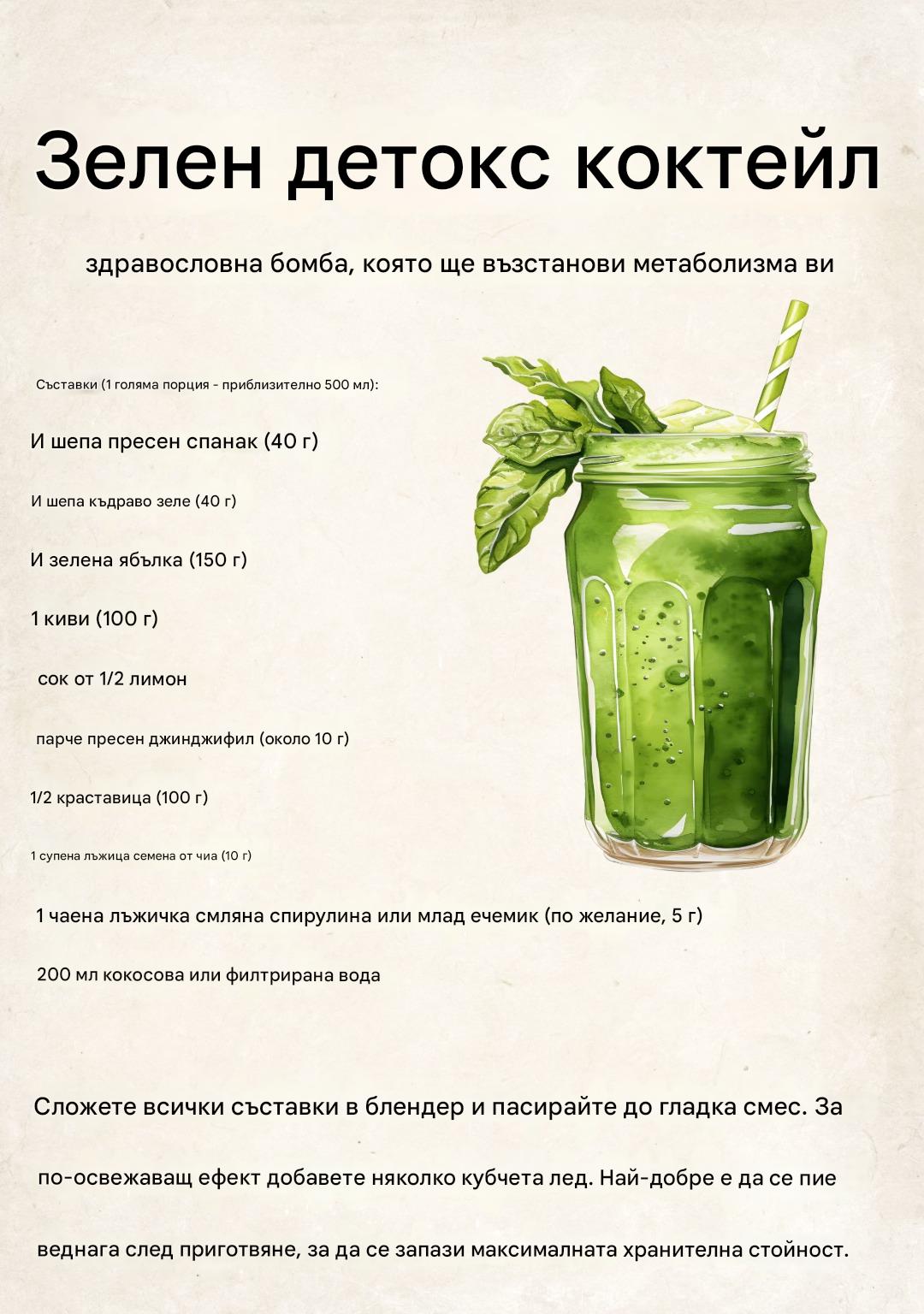 Зелен детокс коктейл

здравословна бомба, която ще възстанови метаболизма ви

Съставки (1 голяма порция - приблизително 500 мл):

И шепа пресен спанак (40 г)

И шепа къдраво зеле (40 г)

И зелена ябълка (150 г)

1 киви (100 г)

сок от 1/2 лимон

парче пресен джинджифил (около 10 г)

1/2 краставица (100 г)

1 супена лъжица семена от чиа (10 г)

1 чаена лъжичка смляна спирулина или млад ечемик (по желание, 5 г)

200 мл кокосова или филтрирана вода

Сложете всички съставки в блендер и пасирайте до гладка смес. За по-освежаващ ефект добавете няколко кубчета лед. Най-добре е да се пие веднага след приготвяне, за да се запази максималната хранителна стойност.